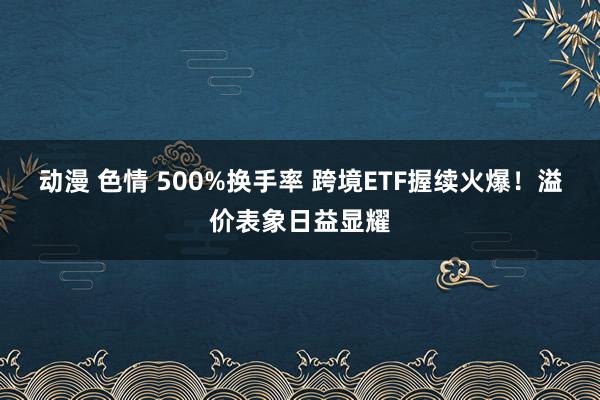 动漫 色情 500%换手率 跨境ETF握续火爆！溢价表象日益显耀